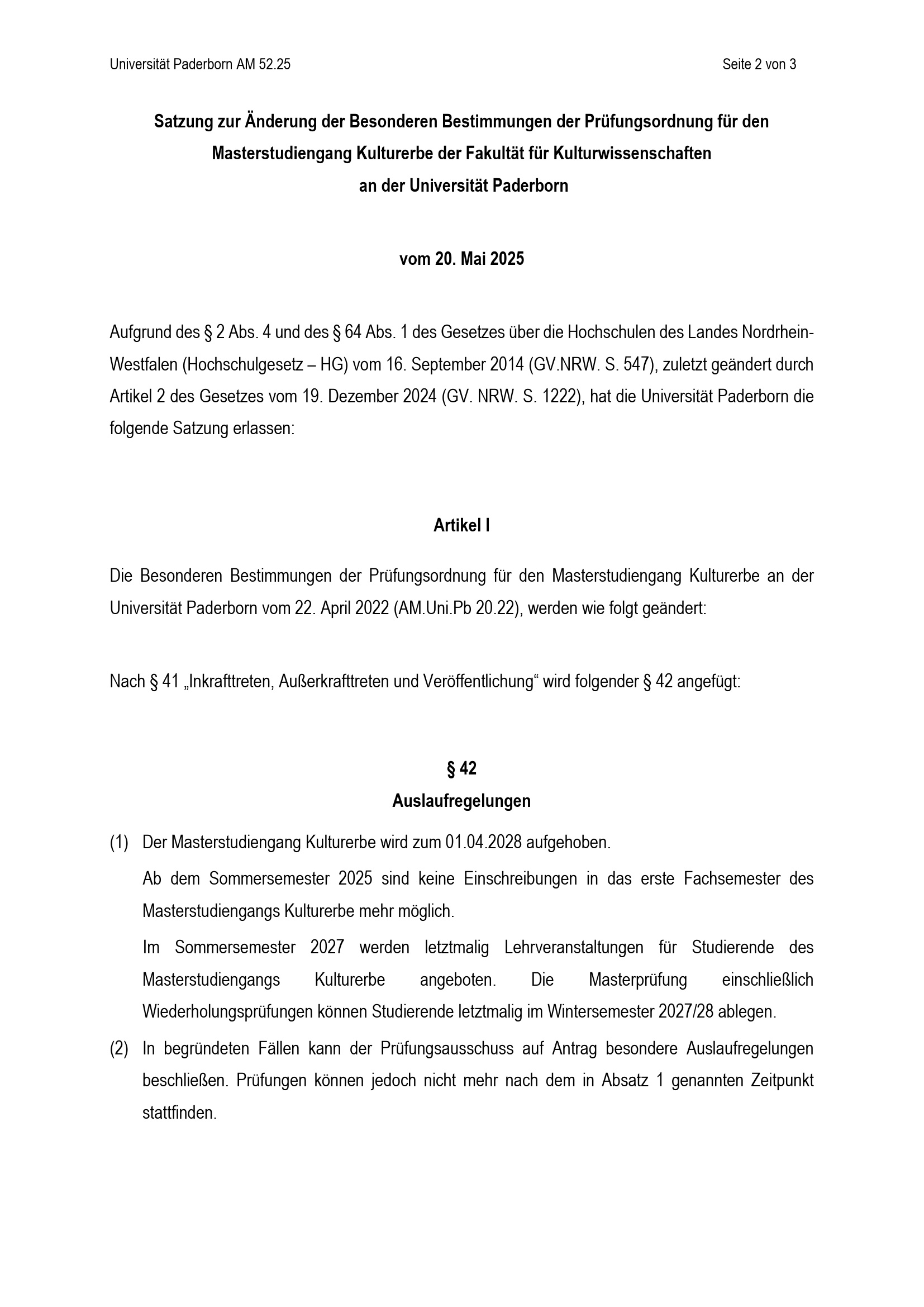 Universität Paderborn AM 52.25 Seite 2 von 3

Satzung zur Änderung der Besonderen Bestimmungen der Prüfungsordnung für den
Masterstudiengang Kulturerbe der Fakultät für Kulturwissenschaften
an der Universität Paderborn

vom 20. Mai 2025

Aufgrund des § 2 Abs. 4 und des § 64 Abs. 1 des Gesetzes über die Hochschulen des Landes Nordrhein-Westfalen (Hochschulgesetz – HG) vom 16. September 2014 (GV.NRW. S. 547), zuletzt geändert durch Artikel 2 des Gesetzes vom 19. Dezember 2024 (GV. NRW. S. 1222), hat die Universität Paderborn die folgende Satzung erlassen:

Artikel I

Die Besonderen Bestimmungen der Prüfungsordnung für den Masterstudiengang Kulturerbe an der Universität Paderborn vom 22. April 2022 (AM.Uni.Pb 20.22), werden wie folgt geändert:

Nach § 41 „Inkrafttreten, Außerkrafttreten und Veröffentlichung“ wird folgender § 42 angefügt:

§ 42
Auslaufregelungen

(1) Der Masterstudiengang Kulturerbe wird zum 01.04.2028 aufgehoben.

Ab dem Sommersemester 2025 sind keine Einschreibungen in das erste Fachsemester des Masterstudiengangs Kulturerbe mehr möglich.

Im Sommersemester 2027 werden letztmalig Lehrveranstaltungen für Studierende des Masterstudiengangs Kulturerbe angeboten. Die Masterprüfung einschließlich Wiederholungsprüfungen können Studierende letztmalig im Wintersemester 2027/28 ablegen.

(2) In begründeten Fällen kann der Prüfungsausschuss auf Antrag besondere Auslaufregelungen beschließen. Prüfungen können jedoch nicht mehr nach dem in Absatz 1 genannten Zeitpunkt stattfinden.